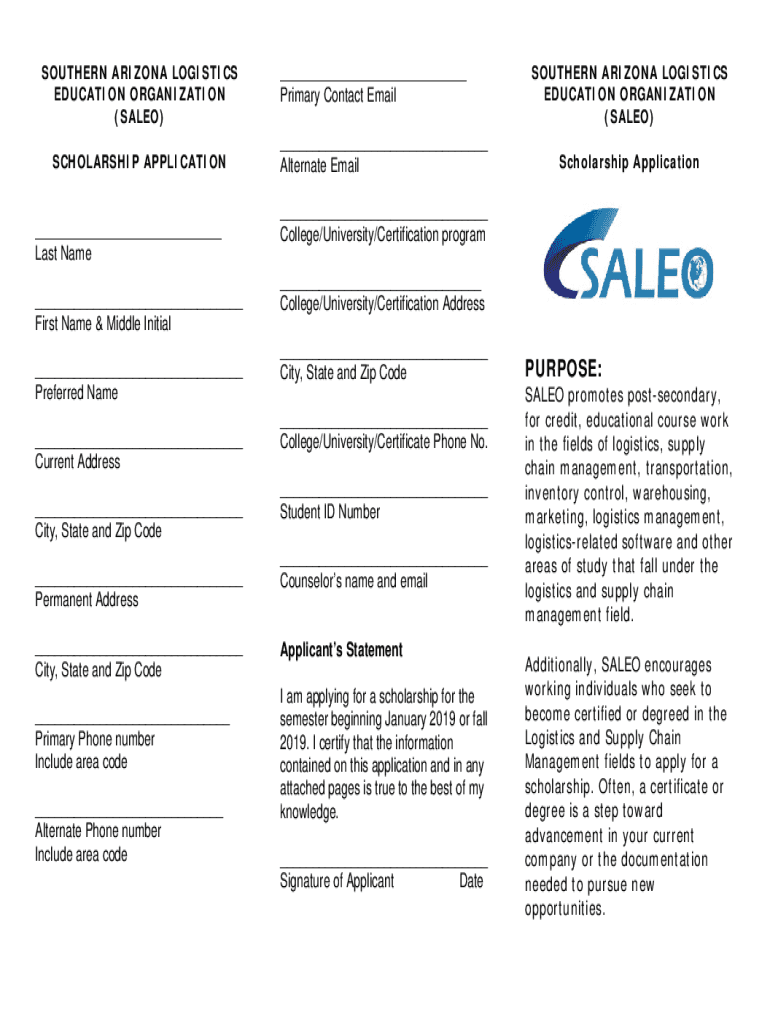 SOUTHERN ARIZONA LOGISTICS EDUCATION ORGANIZATION (SALEO)

SCHOLARSHIP APPLICATION

Last Name

First Name & Middle Initial

Preferred Name

Current Address

City, State and Zip Code

Permanent Address

City, State and Zip Code

Primary Phone number
Include area code

Alternate Phone number
Include area code

Primary Contact Email

Alternate Email

College/University/Certification program

College/University/Certification Address

City, State and Zip Code

College/University/Certificate Phone No.

Student ID Number

Counselor's name and email

Applicant's Statement

I am applying for a scholarship for the semester beginning January 2019 or fall 2019. I certify that the information contained on this application and in any attached pages is true to the best of my knowledge.

Signature of Applicant Date

SOUTHERN ARIZONA LOGISTICS EDUCATION ORGANIZATION (SALEO)

Scholarship Application

SALEO

PURPOSE:

SALEO promotes post-secondary, for credit, educational course work in the fields of logistics, supply chain management, transportation, inventory control, warehousing, marketing, logistics management, logistics-related software and other areas of study that fall under the logistics and supply chain management field.

Additionally, SALEO encourages working individuals who seek to become certified or degreed in the Logistics and Supply Chain Management fields to apply for a scholarship. Often, a certificate or degree is a step toward advancement in your current company or the documentation needed to pursue new opportunities.